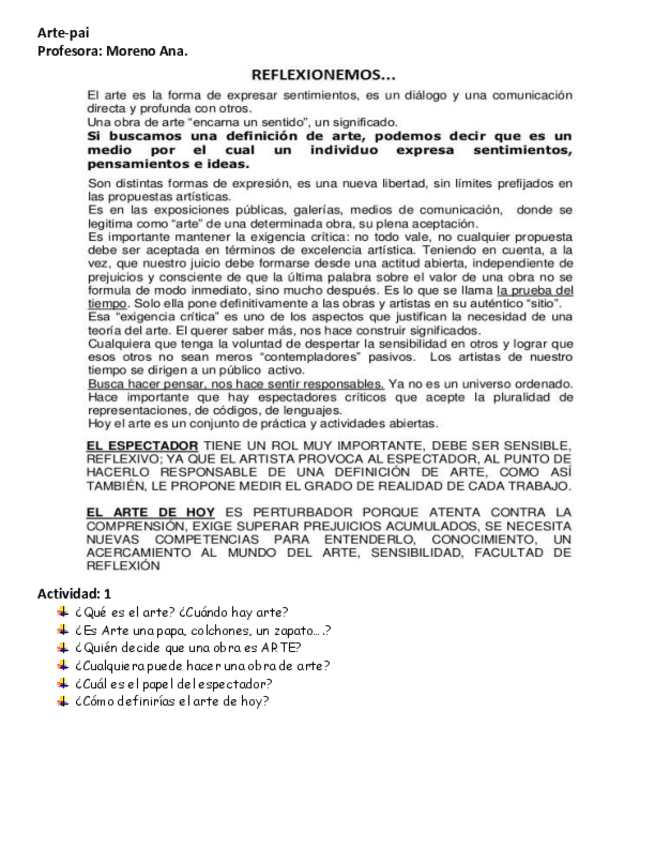 Arte-pai
Profesora: Moreno Ana.

REFLEXIONEMOS…

El arte es la forma de expresar sentimientos, es un diálogo y una comunicación directa y profunda con otros.
Una obra de arte "encarna un sentido", un significado.
Si buscamos una definición de arte, podemos decir que es un medio por el cual un individuo expresa sentimientos, pensamientos e ideas.
Son distintas formas de expresión, es una nueva libertad, sin límites prefijados en las propuestas artísticas.
Es en las exposiciones públicas, galerías, medios de comunicación, donde se legitima como "arte" de una determinada obra, su plena aceptación.
Es importante mantener la exigencia crítica: no todo vale, no cualquier propuesta debe ser aceptada en términos de excelencia artística. Teniendo en cuenta, a la vez, que nuestro juicio debe formarse desde una actitud abierta, independiente de prejuicios y consciente de que la última palabra sobre el valor de una obra no se formula de modo inmediato, sino mucho después. Es lo que se llama la prueba del tiempo. Solo ella pone definitivamente a las obras y artistas en su auténtico "sitio".
Esa "exigencia crítica" es uno de los aspectos que justifican la necesidad de una teoría del arte. El querer saber más, nos hace construir significados.
Cualquiera que tenga la voluntad de despertar la sensibilidad en otros y lograr que esos otros no sean meros "contempladores" pasivos. Los artistas de nuestro tiempo se dirigen a un público activo.
Busca hacer pensar, nos hace sentir responsables. Ya no es un universo ordenado. Hace importante que hay espectadores críticos que acepte la pluralidad de representaciones, de códigos, de lenguajes.
Hoy el arte es un conjunto de práctica y actividades abiertas.

EL ESPECTADOR TIENE UN ROL MUY IMPORTANTE, DEBE SER SENSIBLE, REFLEXIVO; YA QUE EL ARTISTA PROVOCA AL ESPECTADOR, AL PUNTO DE HACERLO RESPONSABLE DE UNA DEFINICIÓN DE ARTE, COMO ASÍ TAMBIÉN, LE PROPONE MEDIR EL GRADO DE REALIDAD DE CADA TRABAJO.

EL ARTE DE HOY ES PERTURBADOR PORQUE ATENTA CONTRA LA COMPRENSIÓN, EXIGE SUPERAR PREJUICIOS ACUMULADOS, SE NECESITA NUEVAS COMPETENCIAS PARA ENTENDERLO, CONOCIMIENTO, UN ACERCAMIENTO AL MUNDO DEL ARTE, SENSIBILIDAD, FACULTAD DE REFLEXIÓN

Actividad: 1
¿Qué es el arte? ¿Cuándo hay arte?
¿Es Arte una papa, colchones, un zapato….?
¿Quién decide que una obra es ARTE?
¿Cualquiera puede hacer una obra de arte?
¿Cuál es el papel del espectador?
¿Cómo definirías el arte de hoy?